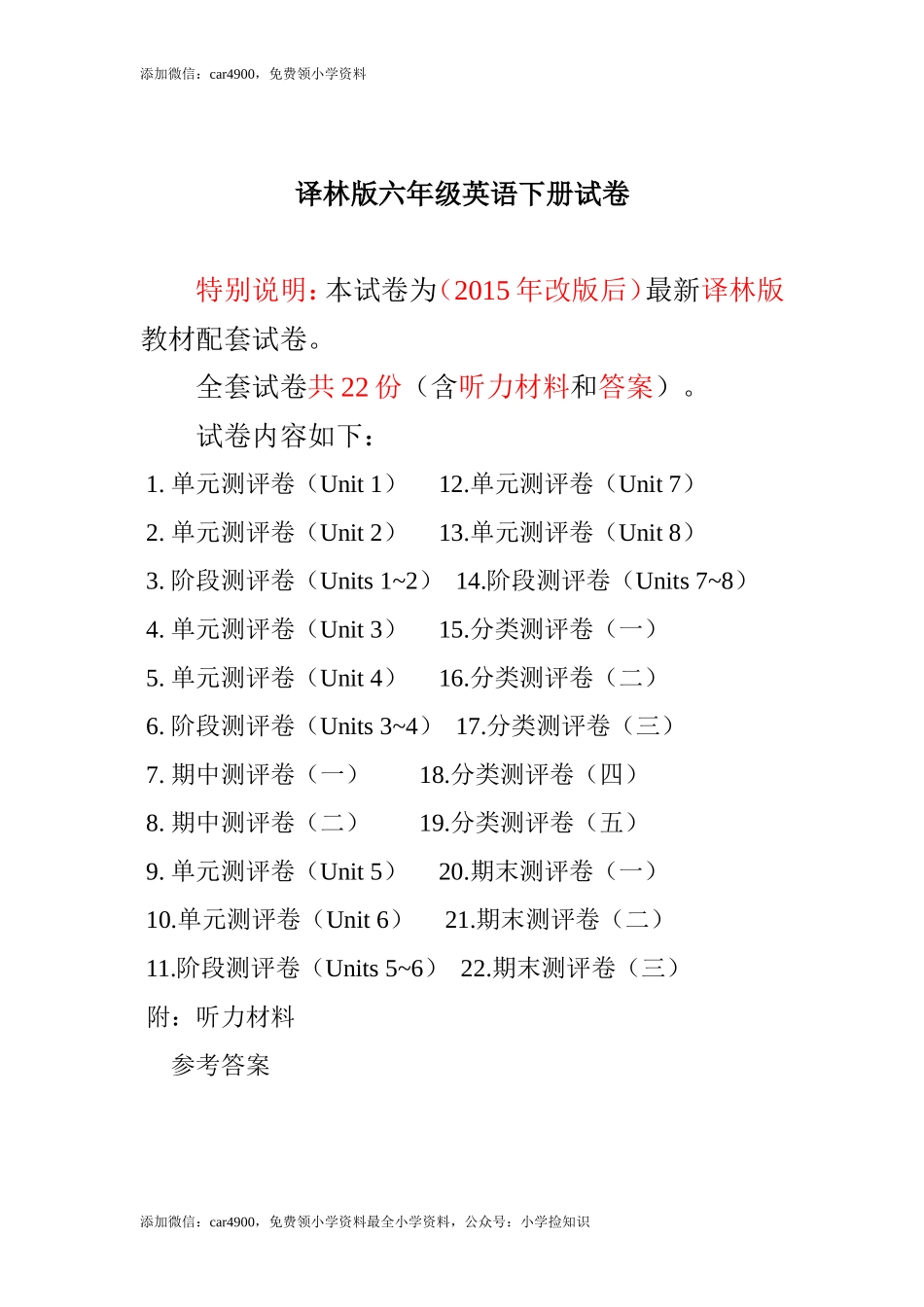 添加微信：car4900，免费领小学资料

译林版六年级英语下册试卷

特别说明：本试卷为（2015年改版后）最新译林版教材配套试卷。

全套试卷共22份（含听力材料和答案）。

试卷内容如下：

1. 单元测评卷（Unit 1） 12.单元测评卷（Unit 7）
2. 单元测评卷（Unit 2） 13.单元测评卷（Unit 8）
3. 阶段测评卷（Units 1~2） 14.阶段测评卷（Units 7~8）
4. 单元测评卷（Unit 3） 15.分类测评卷（一）
5. 单元测评卷（Unit 4） 16.分类测评卷（二）
6. 阶段测评卷（Units 3~4） 17.分类测评卷（三）
7. 期中测评卷（一） 18.分类测评卷（四）
8. 期中测评卷（二） 19.分类测评卷（五）
9. 单元测评卷（Unit 5） 20.期末测评卷（一）
10.单元测评卷（Unit 6） 21.期末测评卷（二）
11.阶段测评卷（Units 5~6） 22.期末测评卷（三）
附：听力材料
参考答案

添加微信：car4900，免费领小学资料最全小学资料，公众号：小学捡知识